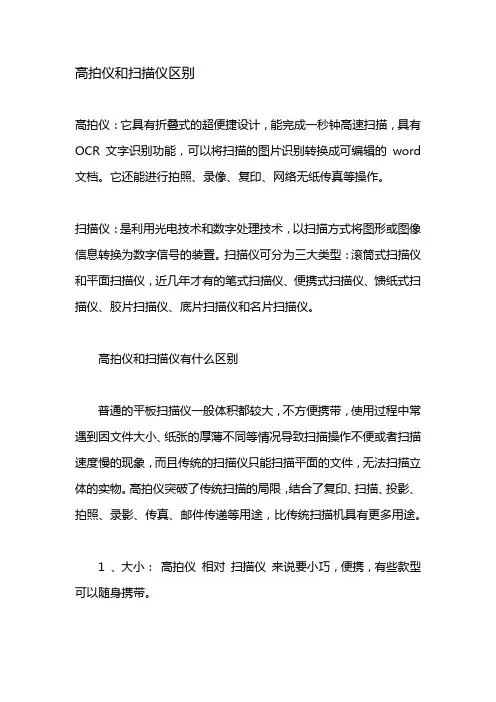 高拍仪和扫描仪区别

高拍仪：它具有折叠式的超便捷设计，能完成一秒钟高速扫描，具有 OCR 文字识别功能，可以将扫描的图片识别转换成可编辑的 word 文档。它还能进行拍照、录像、复印、网络无纸传真等操作。

扫描仪：是利用光电技术和数字处理技术，以扫描方式将图形或图像信息转换为数字信号的装置。扫描仪可分为三大类型：滚筒式扫描仪和平面扫描仪，近几年才有的笔式扫描仪、便携式扫描仪、馈纸式扫描仪、胶片扫描仪、底片扫描仪和名片扫描仪。

高拍仪和扫描仪有什么区别

普通的平板扫描仪一般体积都较大，不方便携带，使用过程中常遇到因文件大小、纸张的厚薄不同等情况导致扫描操作不便或者扫描速度慢的现象，而且传统的扫描仪只能扫描平面的文件，无法扫描立体的实物。高拍仪突破了传统扫描的局限，结合了复印、扫描、投影、拍照、录影、传真、邮件传递等用途，比传统扫描机具有更多用途。

1 、大小： 高拍仪 相对 扫描仪 来说要小巧，便携，有些款型可以随身携带。